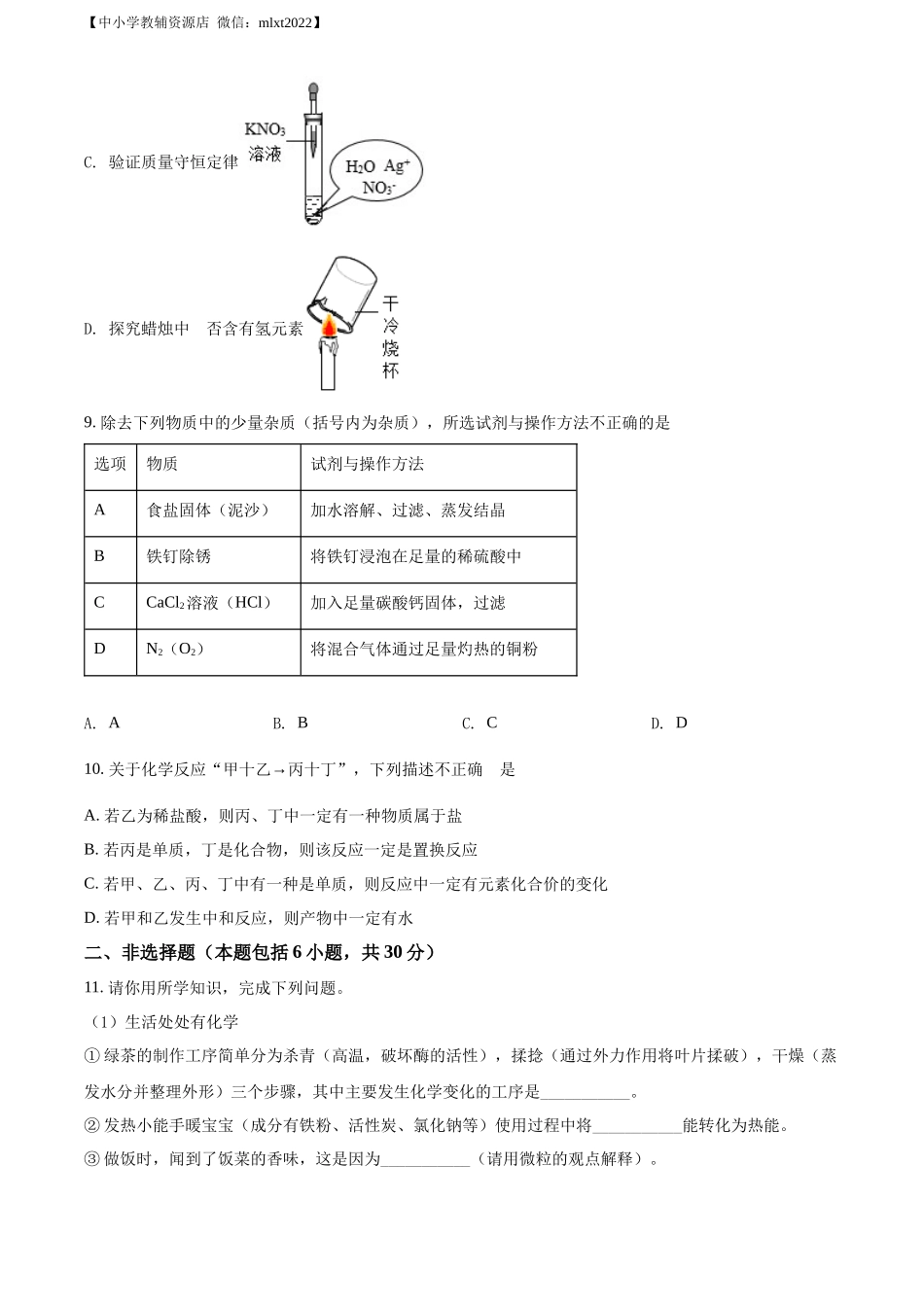 【中小学教辅资源店 微信：mlxt2022】

C. 验证质量守恒定律

$KNO_3$ 溶液

$H_2O$ $Ag^+$ $NO_3^-$

D. 探究蜡烛中　否含有氢元素

干冷烧杯

9. 除去下列物质中的少量杂质（括号内为杂质），所选试剂与操作方法不正确的是

| 选项 | 物质 | 试剂与操作方法 |
|---|---|---|
| A | 食盐固体（泥沙） | 加水溶解、过滤、蒸发结晶 |
| B | 铁钉除锈 | 将铁钉浸泡在足量的稀硫酸中 |
| C | $CaCl_2$溶液（HCl） | 加入足量碳酸钙固体，过滤 |
| D | $N_2$（$O_2$） | 将混合气体通过足量灼热的铜粉 |

A. A　　B. B　　C. C　　D. D

10. 关于化学反应“甲十乙→丙十丁”，下列描述不正确　是

A. 若乙为稀盐酸，则丙、丁中一定有一种物质属于盐

B. 若丙是单质，丁是化合物，则该反应一定是置换反应

C. 若甲、乙、丙、丁中有一种是单质，则反应中一定有元素化合价的变化

D. 若甲和乙发生中和反应，则产物中一定有水

二、非选择题（本题包括 6 小题，共 30 分）

11. 请你用所学知识，完成下列问题。

（1）生活处处有化学

① 绿茶的制作工序简单分为杀青（高温，破坏酶的活性），揉捻（通过外力作用将叶片揉破），干燥（蒸发水分并整理外形）三个步骤，其中主要发生化学变化的工序是___________。

② 发热小能手暖宝宝（成分有铁粉、活性炭、氯化钠等）使用过程中将___________能转化为热能。

③ 做饭时，闻到了饭菜的香味，这是因为___________（请用微粒的观点解释）。